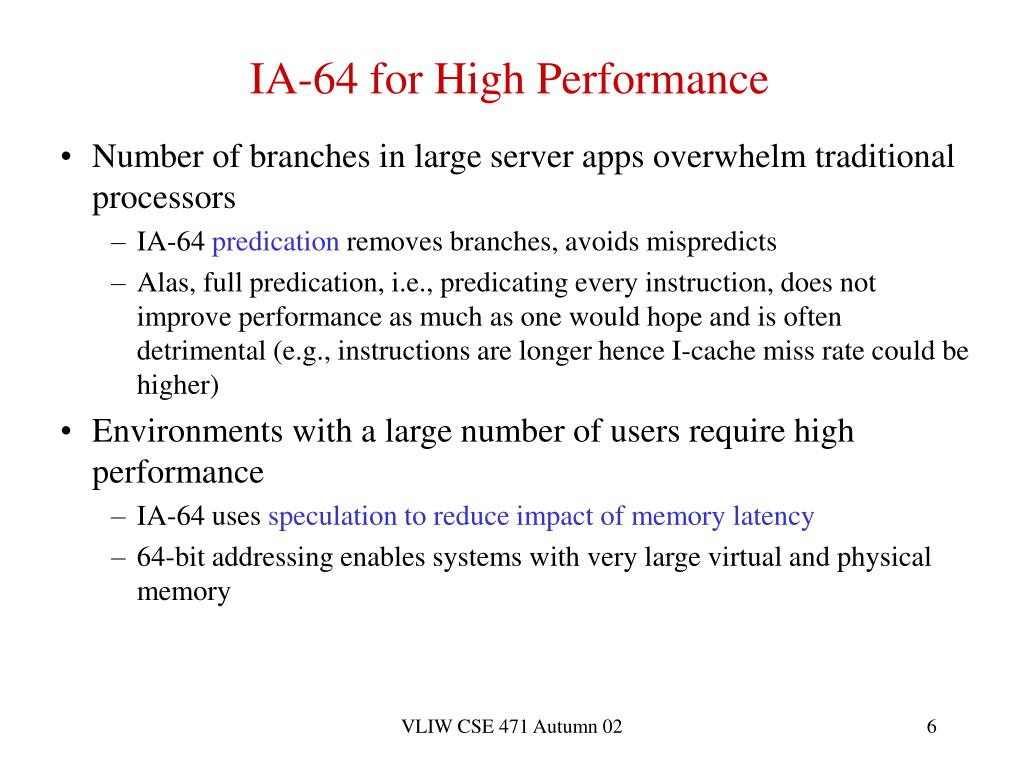 IA-64 for High Performance

• Number of branches in large server apps overwhelm traditional processors
– IA-64 predication removes branches, avoids mispredicts
– Alas, full predication, i.e., predicating every instruction, does not improve performance as much as one would hope and is often detrimental (e.g., instructions are longer hence I-cache miss rate could be higher)

• Environments with a large number of users require high performance
– IA-64 uses speculation to reduce impact of memory latency
– 64-bit addressing enables systems with very large virtual and physical memory

VLIW CSE 471 Autumn 02

6